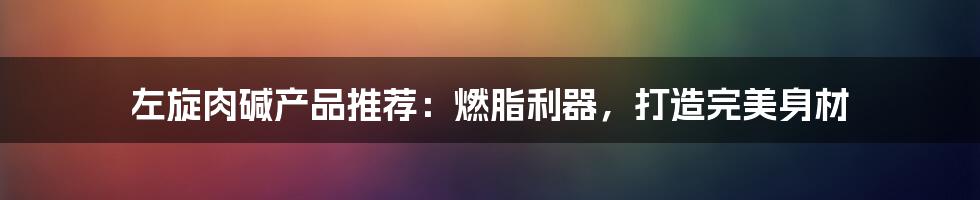 左旋肉碱产品推荐：燃脂利器，打造完美身材